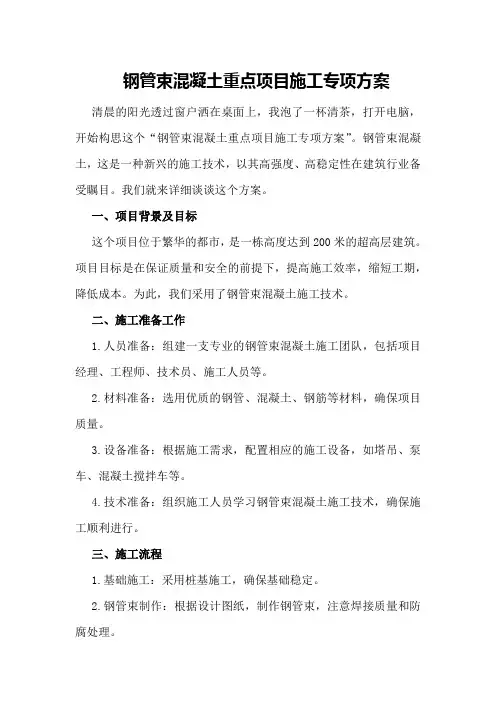 钢管束混凝土重点项目施工专项方案

清晨的阳光透过窗户洒在桌面上，我泡了一杯清茶，打开电脑，开始构思这个“钢管束混凝土重点项目施工专项方案”。钢管束混凝土，这是一种新兴的施工技术，以其高强度、高稳定性在建筑行业备受瞩目。我们就来详细谈谈这个方案。

一、项目背景及目标

这个项目位于繁华的都市，是一栋高度达到200米的超高层建筑。项目目标是在保证质量和安全的前提下，提高施工效率，缩短工期，降低成本。为此，我们采用了钢管束混凝土施工技术。

二、施工准备工作

1.人员准备：组建一支专业的钢管束混凝土施工团队，包括项目经理、工程师、技术员、施工人员等。

2.材料准备：选用优质的钢管、混凝土、钢筋等材料，确保项目质量。

3.设备准备：根据施工需求，配置相应的施工设备，如塔吊、泵车、混凝土搅拌车等。

4.技术准备：组织施工人员学习钢管束混凝土施工技术，确保施工顺利进行。

三、施工流程

1.基础施工：采用桩基施工，确保基础稳定。

2.钢管束制作：根据设计图纸，制作钢管束，注意焊接质量和防腐处理。